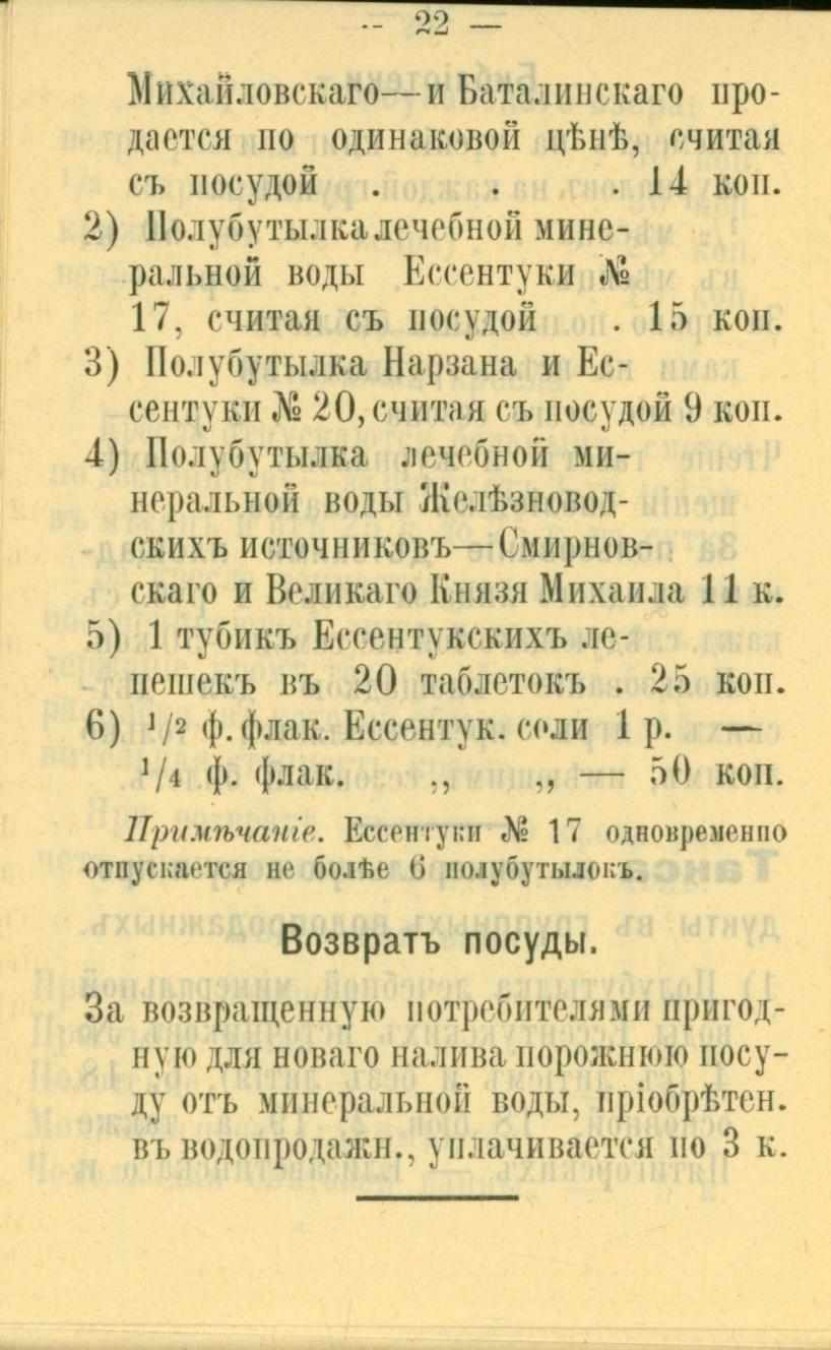 — 22 —

Михайловскаго—и Баталинскаго продается по одинаковой цѣнѣ, считая съ посудой . . . 14 коп.

2) Полубутылка лечебной минеральной воды Ессентуки № 17, считая съ посудой . 15 коп.

3) Полубутылка Нарзана и Ессентуки № 20, считая съ посудой 9 коп.

4) Полубутылка лечебной минеральной воды Желѣзноводскихъ источниковъ—Смирновскаго и Великаго Князя Михаила 11 к.

5) 1 тубикъ Ессентукскихъ лепешекъ въ 20 таблетокъ . 25 коп.

6) $^1/_2$ ф. флак. Ессентук. соли 1 р. —
$^1/_4$ ф. флак. „ „ — 50 коп.

Примѣчаніе. Ессентуки № 17 одновременно отпускается не болѣе 6 полубутылокъ.

Возвратъ посуды.

За возвращенную потребителями пригодную для новаго налива порожнюю посуду отъ минеральной воды, пріобрѣтен. въ водопродажн., уплачивается по 3 к.